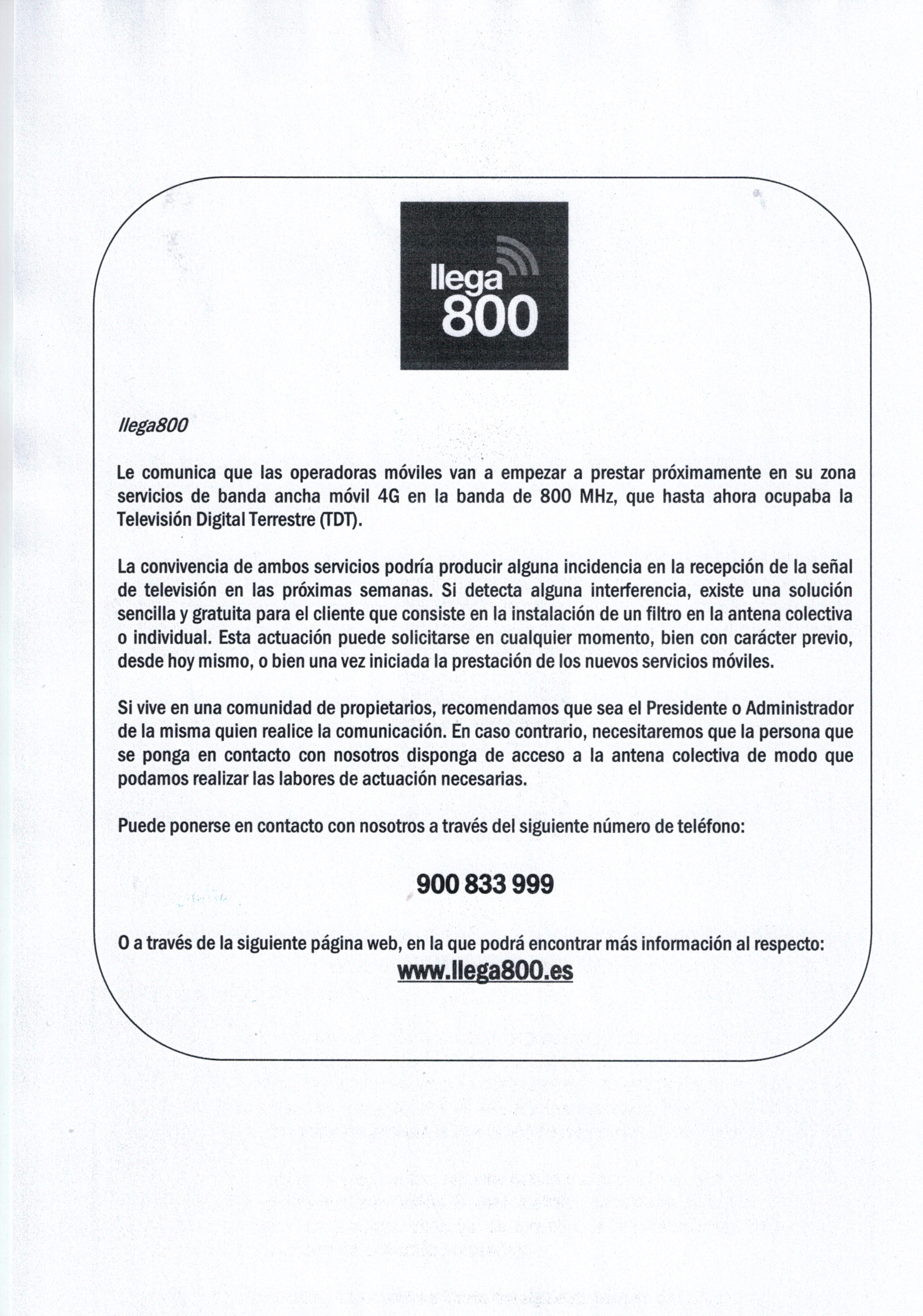 llega
800

llega800

Le comunica que las operadoras móviles van a empezar a prestar próximamente en su zona servicios de banda ancha móvil 4G en la banda de 800 MHz, que hasta ahora ocupaba la Televisión Digital Terrestre (TDT).

La convivencia de ambos servicios podría producir alguna incidencia en la recepción de la señal de televisión en las próximas semanas. Si detecta alguna interferencia, existe una solución sencilla y gratuita para el cliente que consiste en la instalación de un filtro en la antena colectiva o individual. Esta actuación puede solicitarse en cualquier momento, bien con carácter previo, desde hoy mismo, o bien una vez iniciada la prestación de los nuevos servicios móviles.

Si vive en una comunidad de propietarios, recomendamos que sea el Presidente o Administrador de la misma quien realice la comunicación. En caso contrario, necesitaremos que la persona que se ponga en contacto con nosotros disponga de acceso a la antena colectiva de modo que podamos realizar las labores de actuación necesarias.

Puede ponerse en contacto con nosotros a través del siguiente número de teléfono:

900 833 999

O a través de la siguiente página web, en la que podrá encontrar más información al respecto:
www.llega800.es